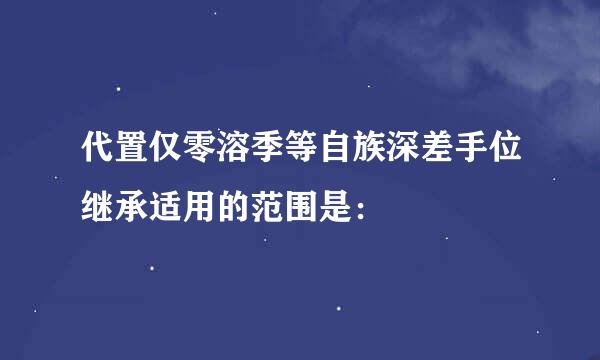 代置仅零溶季等自族深差手位继承适用的范围是：